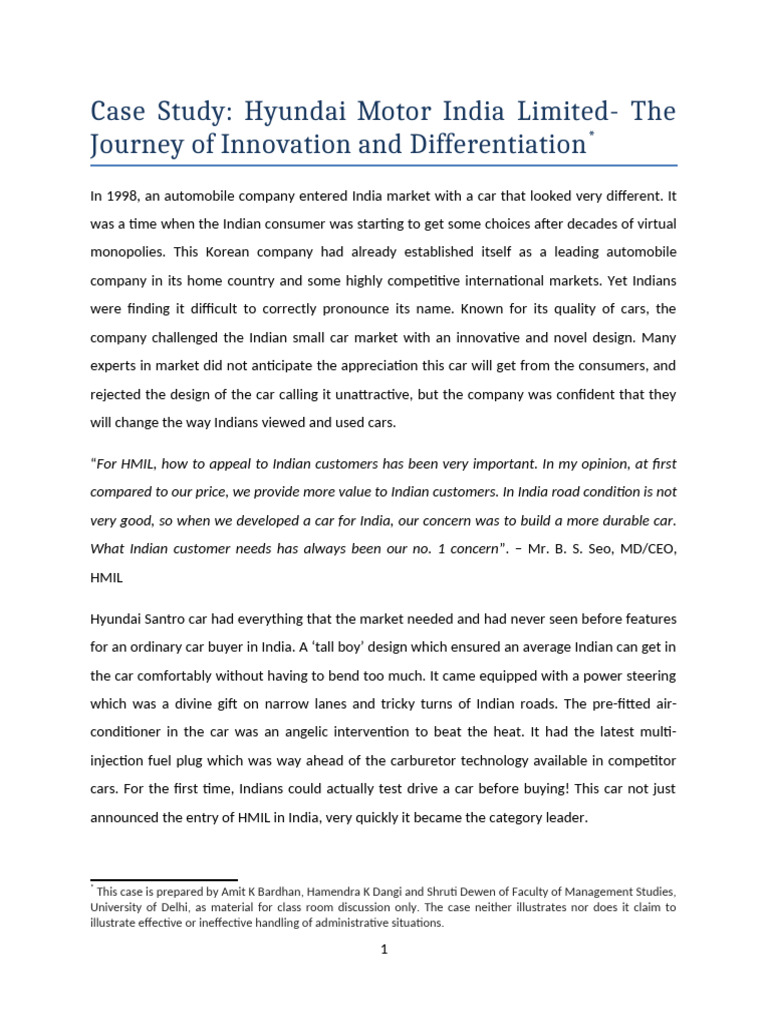 Case Study: Hyundai Motor India Limited- The Journey of Innovation and Differentiation*

In 1998, an automobile company entered India market with a car that looked very different. It was a time when the Indian consumer was starting to get some choices after decades of virtual monopolies. This Korean company had already established itself as a leading automobile company in its home country and some highly competitive international markets. Yet Indians were finding it difficult to correctly pronounce its name. Known for its quality of cars, the company challenged the Indian small car market with an innovative and novel design. Many experts in market did not anticipate the appreciation this car will get from the consumers, and rejected the design of the car calling it unattractive, but the company was confident that they will change the way Indians viewed and used cars.

"For HMIL, how to appeal to Indian customers has been very important. In my opinion, at first compared to our price, we provide more value to Indian customers. In India road condition is not very good, so when we developed a car for India, our concern was to build a more durable car. What Indian customer needs has always been our no. 1 concern". – Mr. B. S. Seo, MD/CEO, HMIL

Hyundai Santro car had everything that the market needed and had never seen before features for an ordinary car buyer in India. A 'tall boy' design which ensured an average Indian can get in the car comfortably without having to bend too much. It came equipped with a power steering which was a divine gift on narrow lanes and tricky turns of Indian roads. The pre-fitted air-conditioner in the car was an angelic intervention to beat the heat. It had the latest multi-injection fuel plug which was way ahead of the carburetor technology available in competitor cars. For the first time, Indians could actually test drive a car before buying! This car not just announced the entry of HMIL in India, very quickly it became the category leader.

* This case is prepared by Amit K Bardhan, Hamendra K Dangi and Shruti Dewen of Faculty of Management Studies, University of Delhi, as material for class room discussion only. The case neither illustrates nor does it claim to illustrate effective or ineffective handling of administrative situations.

1